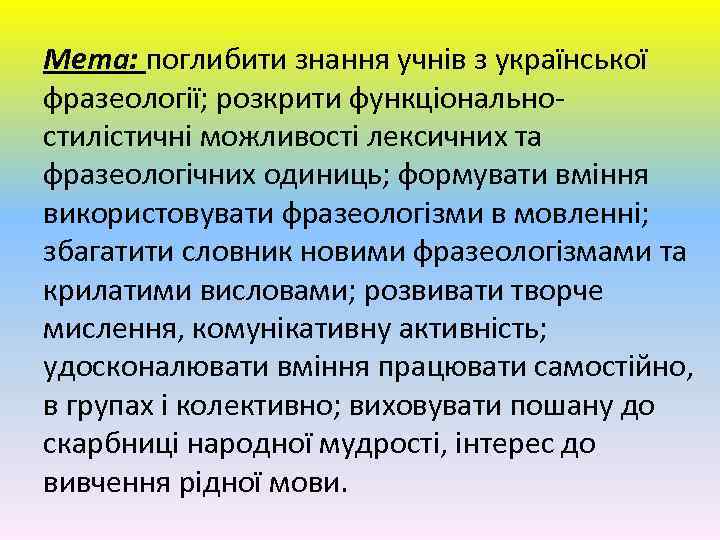 Мета: поглибити знання учнів з української фразеології; розкрити функціонально-стилістичні можливості лексичних та фразеологічних одиниць; формувати вміння використовувати фразеологізми в мовленні; збагатити словник новими фразеологізмами та крилатими висловами; розвивати творче мислення, комунікативну активність; удосконалювати вміння працювати самостійно, в групах і колективно; виховувати пошану до скарбниці народної мудрості, інтерес до вивчення рідної мови.